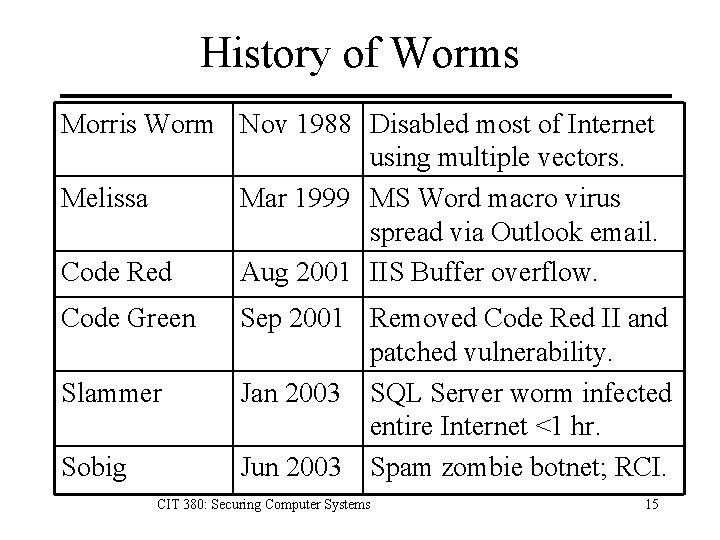 History of Worms

| Morris Worm | Nov 1988 | Disabled most of Internet using multiple vectors. |
|---|---|---|
| Melissa | Mar 1999 | MS Word macro virus spread via Outlook email. |
| Code Red | Aug 2001 | IIS Buffer overflow. |
| Code Green | Sep 2001 | Removed Code Red II and patched vulnerability. |
| Slammer | Jan 2003 | SQL Server worm infected entire Internet <1 hr. |
| Sobig | Jun 2003 | Spam zombie botnet; RCI. |

CIT 380: Securing Computer Systems

15